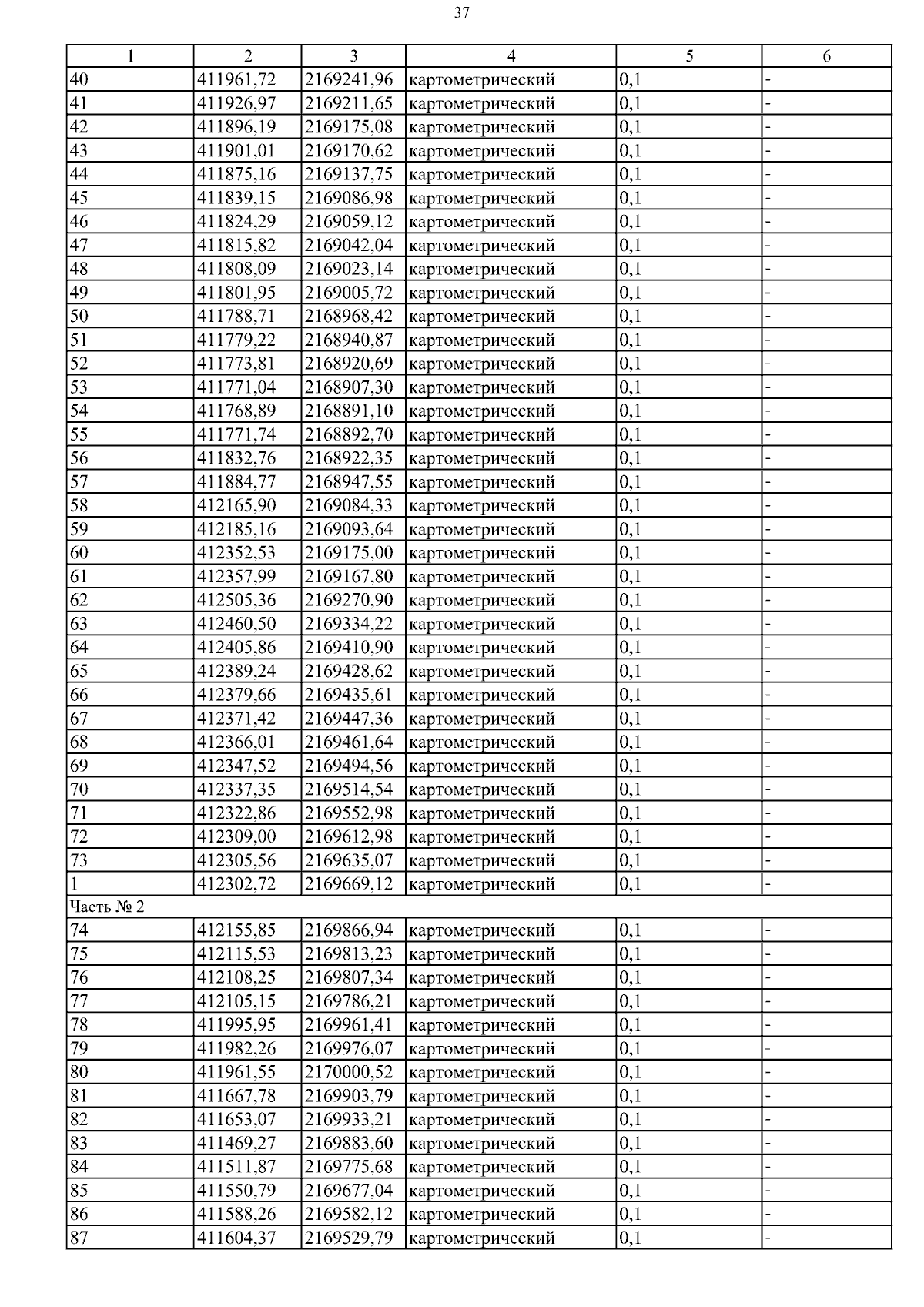 37

| 1 | 2 | 3 | 4 | 5 | 6 |
|---|---|---|---|---|---|
| 40 | 411961,72 | 2169241,96 | картометрический | 0,1 | - |
| 41 | 411926,97 | 2169211,65 | картометрический | 0,1 | - |
| 42 | 411896,19 | 2169175,08 | картометрический | 0,1 | - |
| 43 | 411901,01 | 2169170,62 | картометрический | 0,1 | - |
| 44 | 411875,16 | 2169137,75 | картометрический | 0,1 | - |
| 45 | 411839,15 | 2169086,98 | картометрический | 0,1 | - |
| 46 | 411824,29 | 2169059,12 | картометрический | 0,1 | - |
| 47 | 411815,82 | 2169042,04 | картометрический | 0,1 | - |
| 48 | 411808,09 | 2169023,14 | картометрический | 0,1 | - |
| 49 | 411801,95 | 2169005,72 | картометрический | 0,1 | - |
| 50 | 411788,71 | 2168968,42 | картометрический | 0,1 | - |
| 51 | 411779,22 | 2168940,87 | картометрический | 0,1 | - |
| 52 | 411773,81 | 2168920,69 | картометрический | 0,1 | - |
| 53 | 411771,04 | 2168907,30 | картометрический | 0,1 | - |
| 54 | 411768,89 | 2168891,10 | картометрический | 0,1 | - |
| 55 | 411771,74 | 2168892,70 | картометрический | 0,1 | - |
| 56 | 411832,76 | 2168922,35 | картометрический | 0,1 | - |
| 57 | 411884,77 | 2168947,55 | картометрический | 0,1 | - |
| 58 | 412165,90 | 2169084,33 | картометрический | 0,1 | - |
| 59 | 412185,16 | 2169093,64 | картометрический | 0,1 | - |
| 60 | 412352,53 | 2169175,00 | картометрический | 0,1 | - |
| 61 | 412357,99 | 2169167,80 | картометрический | 0,1 | - |
| 62 | 412505,36 | 2169270,90 | картометрический | 0,1 | - |
| 63 | 412460,50 | 2169334,22 | картометрический | 0,1 | - |
| 64 | 412405,86 | 2169410,90 | картометрический | 0,1 | - |
| 65 | 412389,24 | 2169428,62 | картометрический | 0,1 | - |
| 66 | 412379,66 | 2169435,61 | картометрический | 0,1 | - |
| 67 | 412371,42 | 2169447,36 | картометрический | 0,1 | - |
| 68 | 412366,01 | 2169461,64 | картометрический | 0,1 | - |
| 69 | 412347,52 | 2169494,56 | картометрический | 0,1 | - |
| 70 | 412337,35 | 2169514,54 | картометрический | 0,1 | - |
| 71 | 412322,86 | 2169552,98 | картометрический | 0,1 | - |
| 72 | 412309,00 | 2169612,98 | картометрический | 0,1 | - |
| 73 | 412305,56 | 2169635,07 | картометрический | 0,1 | - |
| 1 | 412302,72 | 2169669,12 | картометрический | 0,1 | - |
| Часть № 2 | | | | | |
| 74 | 412155,85 | 2169866,94 | картометрический | 0,1 | - |
| 75 | 412115,53 | 2169813,23 | картометрический | 0,1 | - |
| 76 | 412108,25 | 2169807,34 | картометрический | 0,1 | - |
| 77 | 412105,15 | 2169786,21 | картометрический | 0,1 | - |
| 78 | 411995,95 | 2169961,41 | картометрический | 0,1 | - |
| 79 | 411982,26 | 2169976,07 | картометрический | 0,1 | - |
| 80 | 411961,55 | 2170000,52 | картометрический | 0,1 | - |
| 81 | 411667,78 | 2169903,79 | картометрический | 0,1 | - |
| 82 | 411653,07 | 2169933,21 | картометрический | 0,1 | - |
| 83 | 411469,27 | 2169883,60 | картометрический | 0,1 | - |
| 84 | 411511,87 | 2169775,68 | картометрический | 0,1 | - |
| 85 | 411550,79 | 2169677,04 | картометрический | 0,1 | - |
| 86 | 411588,26 | 2169582,12 | картометрический | 0,1 | - |
| 87 | 411604,37 | 2169529,79 | картометрический | 0,1 | - |